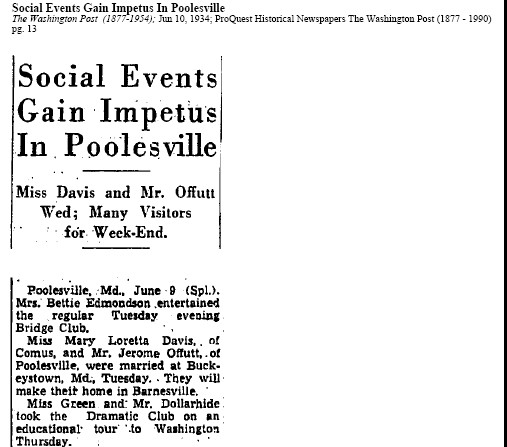 Social Events Gain Impetus In Poolesville
The Washington Post (1877-1954); Jun 10, 1934; ProQuest Historical Newspapers The Washington Post (1877 - 1990) pg. 13

Social Events Gain Impetus In Poolesville

Miss Davis and Mr. Offutt Wed; Many Visitors for Week-End.

Poolesville, Md., June 9 (Spl.). Mrs. Bettie Edmondson entertained the regular Tuesday evening Bridge Club.

Miss Mary Loretta Davis, of Comus, and Mr. Jerome Offutt, of Poolesville, were married at Buckeystown, Md., Tuesday. They will make their home in Barnesville.

Miss Green and Mr. Dollarhide took the Dramatic Club on an educational tour to Washington Thursday.